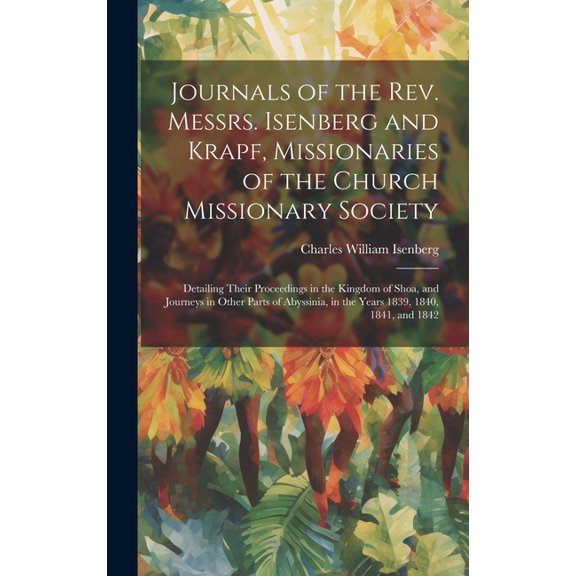 Journals of the Rev. Messrs. Isenberg and Krapf, Missionaries of the Church Missionary Society

Charles William Isenberg

Detailing Their Proceedings in the Kingdom of Shoa, and Journeys in Other Parts of Abyssinia, in the Years 1839, 1840, 1841, and 1842